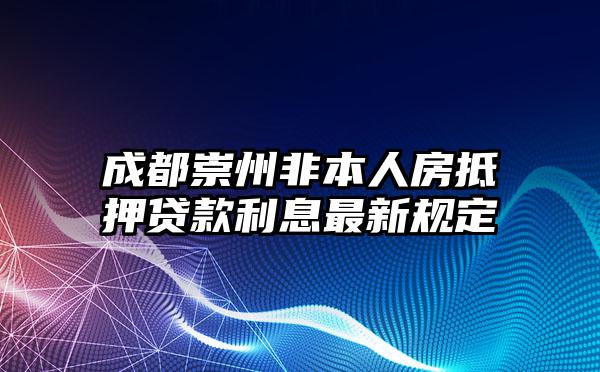 成都崇州非本人房抵押贷款利息最新规定